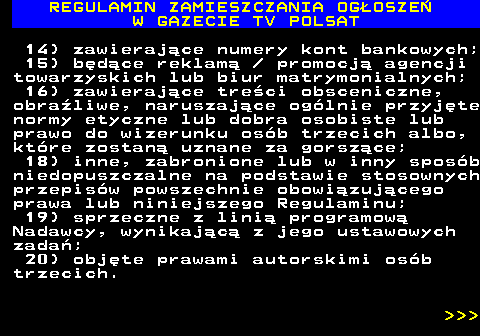 REGULAMIN ZAMIESZCZANIA OGŁOSZEŃ
W GAZECIE TV POLSAT

14) zawierające numery kont bankowych;
15) będące reklamą / promocją agencji towarzyskich lub biur matrymonialnych;
16) zawierające treści obsceniczne, obraźliwe, naruszające ogólnie przyjęte normy etyczne lub dobra osobiste lub prawo do wizerunku osób trzecich albo, które zostaną uznane za gorszące;
18) inne, zabronione lub w inny sposób niedopuszczalne na podstawie stosownych przepisów powszechnie obowiązującego prawa lub niniejszego Regulaminu;
19) sprzeczne z linią programową Nadawcy, wynikającą z jego ustawowych zadań;
20) objęte prawami autorskimi osób trzecich.

>>>